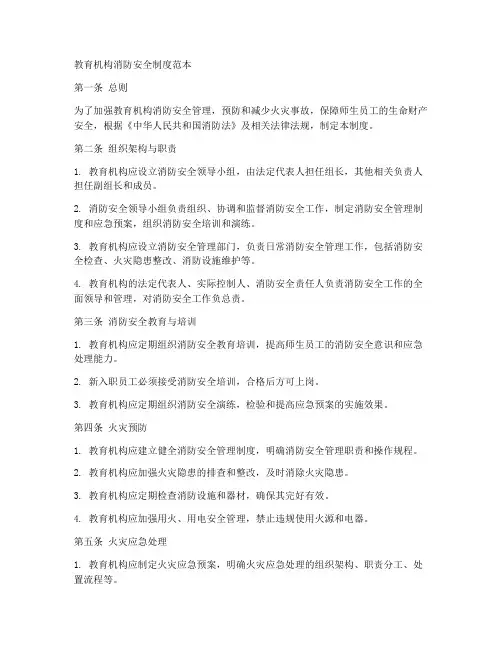 教育机构消防安全制度范本

第一条 总则

为了加强教育机构消防安全管理，预防和减少火灾事故，保障师生员工的生命财产安全，根据《中华人民共和国消防法》及相关法律法规，制定本制度。

第二条 组织架构与职责

1. 教育机构应设立消防安全领导小组，由法定代表人担任组长，其他相关负责人担任副组长和成员。

2. 消防安全领导小组负责组织、协调和监督消防安全工作，制定消防安全管理制度和应急预案，组织消防安全培训和演练。

3. 教育机构应设立消防安全管理部门，负责日常消防安全管理工作，包括消防安全检查、火灾隐患整改、消防设施维护等。

4. 教育机构的法定代表人、实际控制人、消防安全责任人负责消防安全工作的全面领导和管理，对消防安全工作负总责。

第三条 消防安全教育与培训

1. 教育机构应定期组织消防安全教育培训，提高师生员工的消防安全意识和应急处理能力。

2. 新入职员工必须接受消防安全培训，合格后方可上岗。

3. 教育机构应定期组织消防安全演练，检验和提高应急预案的实施效果。

第四条 火灾预防

1. 教育机构应建立健全消防安全管理制度，明确消防安全管理职责和操作规程。

2. 教育机构应加强火灾隐患的排查和整改，及时消除火灾隐患。

3. 教育机构应定期检查消防设施和器材，确保其完好有效。

4. 教育机构应加强用火、用电安全管理，禁止违规使用火源和电器。

第五条 火灾应急处理

1. 教育机构应制定火灾应急预案，明确火灾应急处理的组织架构、职责分工、处置流程等。